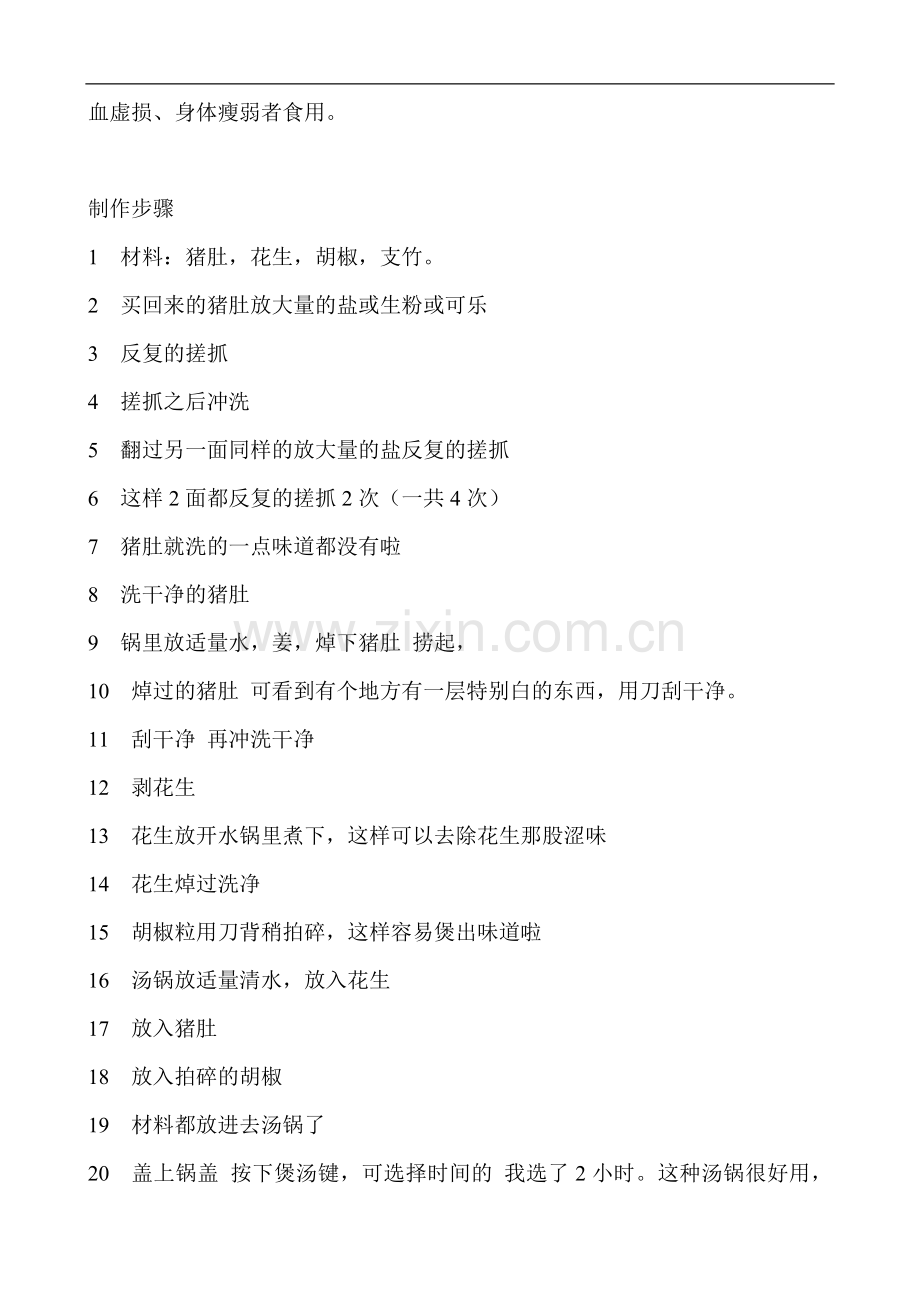 血虚损、身体瘦弱者食用。

制作步骤

1 材料：猪肚，花生，胡椒，支竹。

2 买回来的猪肚放大量的盐或生粉或可乐

3 反复的搓抓

4 搓抓之后冲洗

5 翻过另一面同样的放大量的盐反复的搓抓

6 这样 2 面都反复的搓抓 2 次（一共 4 次）

7 猪肚就洗的一点味道都没有啦

8 洗干净的猪肚

9 锅里放适量水，姜，焯下猪肚 捞起，

10 焯过的猪肚 可看到有个地方有一层特别白的东西，用刀刮干净。

11 刮干净 再冲洗干净

12 剥花生

13 花生放开水锅里煮下，这样可以去除花生那股涩味

14 花生焯过洗净

15 胡椒粒用刀背稍拍碎，这样容易煲出味道啦

16 汤锅放适量清水，放入花生

17 放入猪肚

18 放入拍碎的胡椒

19 材料都放进去汤锅了

20 盖上锅盖 按下煲汤键，可选择时间的 我选了 2 小时。这种汤锅很好用，

www.zixin.com.cn